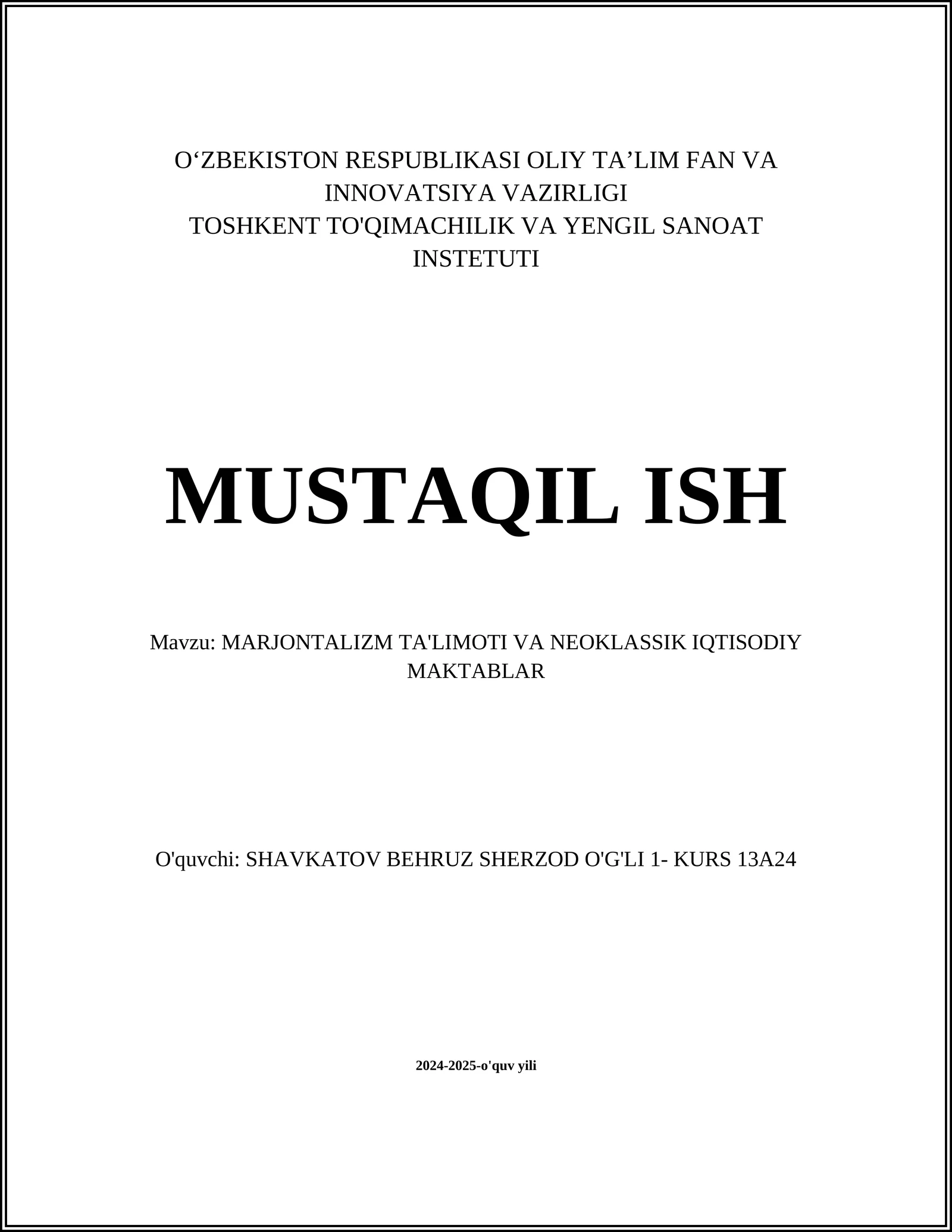 O‘ZBEKISTON RESPUBLIKASI OLIY TA’LIM FAN VA INNOVATSIYA VAZIRLIGI
TOSHKENT TO'QIMACHILIK VA YENGIL SANOAT INSTETUTI

MUSTAQIL ISH

Mavzu: MARJONTALIZM TA'LIMOTI VA NEOKLASSIK IQTISODIY MAKTABLAR

O'quvchi: SHAVKATOV BEHRUZ SHERZOD O'G'LI 1- KURS 13A24

2024-2025-o'quv yili